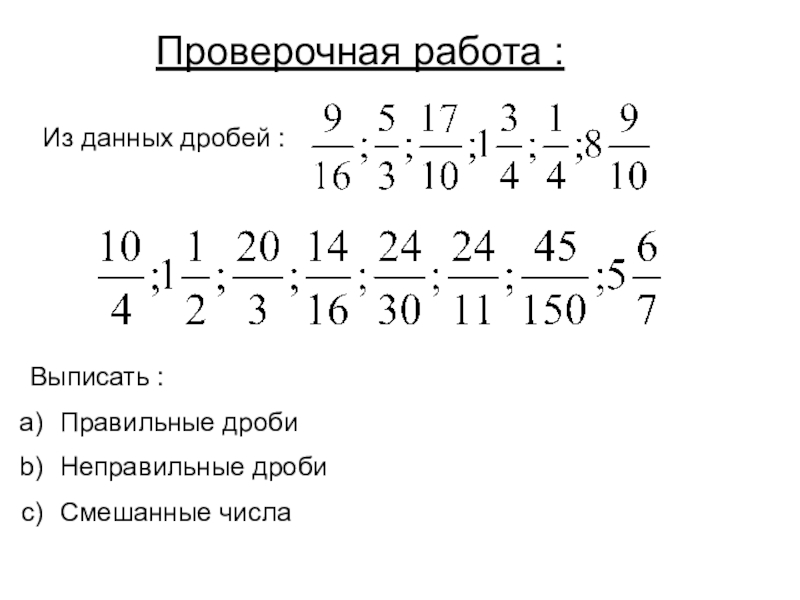 Проверочная работа :

Из данных дробей : $\frac{9}{16};\frac{5}{3};\frac{17}{10};1\frac{3}{4};\frac{1}{4};8\frac{9}{10}$

$\frac{10}{4};1\frac{1}{2};\frac{20}{3};\frac{14}{16};\frac{24}{30};\frac{24}{11};\frac{45}{150};5\frac{6}{7}$

Выписать :

a) Правильные дроби

b) Неправильные дроби

c) Смешанные числа